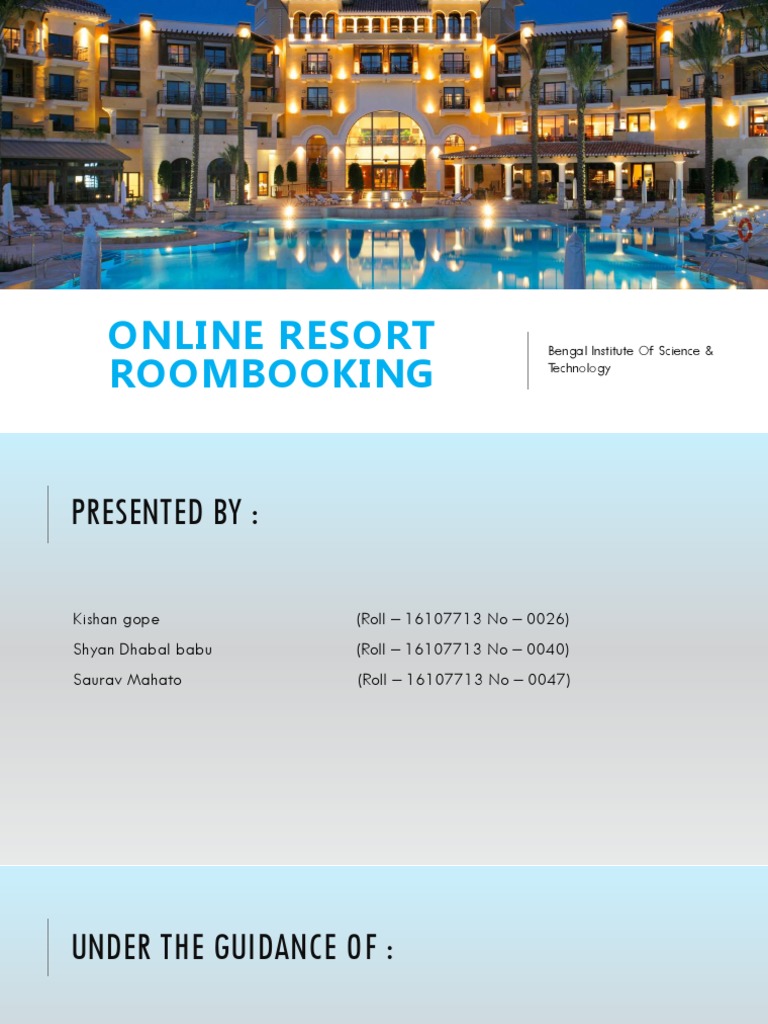 ONLINE RESORT ROOMBOOKING

Bengal Institute Of Science & Technology

PRESENTED BY :

Kishan gope (Roll – 16107713 No – 0026)
Shyan Dhabal babu (Roll – 16107713 No – 0040)
Saurav Mahato (Roll – 16107713 No – 0047)

UNDER THE GUIDANCE OF :